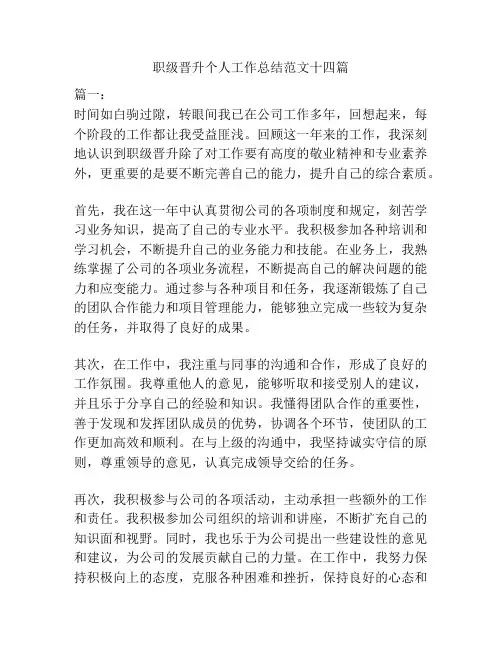 职级晋升个人工作总结范文十四篇

篇一：

时间如白驹过隙，转眼间我已在公司工作多年，回想起来，每个阶段的工作都让我受益匪浅。回顾这一年来的工作，我深刻地认识到职级晋升除了对工作要有高度的敬业精神和专业素养外，更重要的是要不断完善自己的能力，提升自己的综合素质。

首先，我在这一年中认真贯彻公司的各项制度和规定，刻苦学习业务知识，提高了自己的专业水平。我积极参加各种培训和学习机会，不断提升自己的业务能力和技能。在业务上，我熟练掌握了公司的各项业务流程，不断提高自己的解决问题的能力和应变能力。通过参与各种项目和任务，我逐渐锻炼了自己的团队合作能力和项目管理能力，能够独立完成一些较为复杂的任务，并取得了良好的成果。

其次，在工作中，我注重与同事的沟通和合作，形成了良好的工作氛围。我尊重他人的意见，能够听取和接受别人的建议，并且乐于分享自己的经验和知识。我懂得团队合作的重要性，善于发现和发挥团队成员的优势，协调各个环节，使团队的工作更加高效和顺利。在与上级的沟通中，我坚持诚实守信的原则，尊重领导的意见，认真完成领导交给的任务。

再次，我积极参与公司的各项活动，主动承担一些额外的工作和责任。我积极参加公司组织的培训和讲座，不断扩充自己的知识面和视野。同时，我也乐于为公司提出一些建设性的意见和建议，为公司的发展贡献自己的力量。在工作中，我努力保持积极向上的态度，克服各种困难和挫折，保持良好的心态和